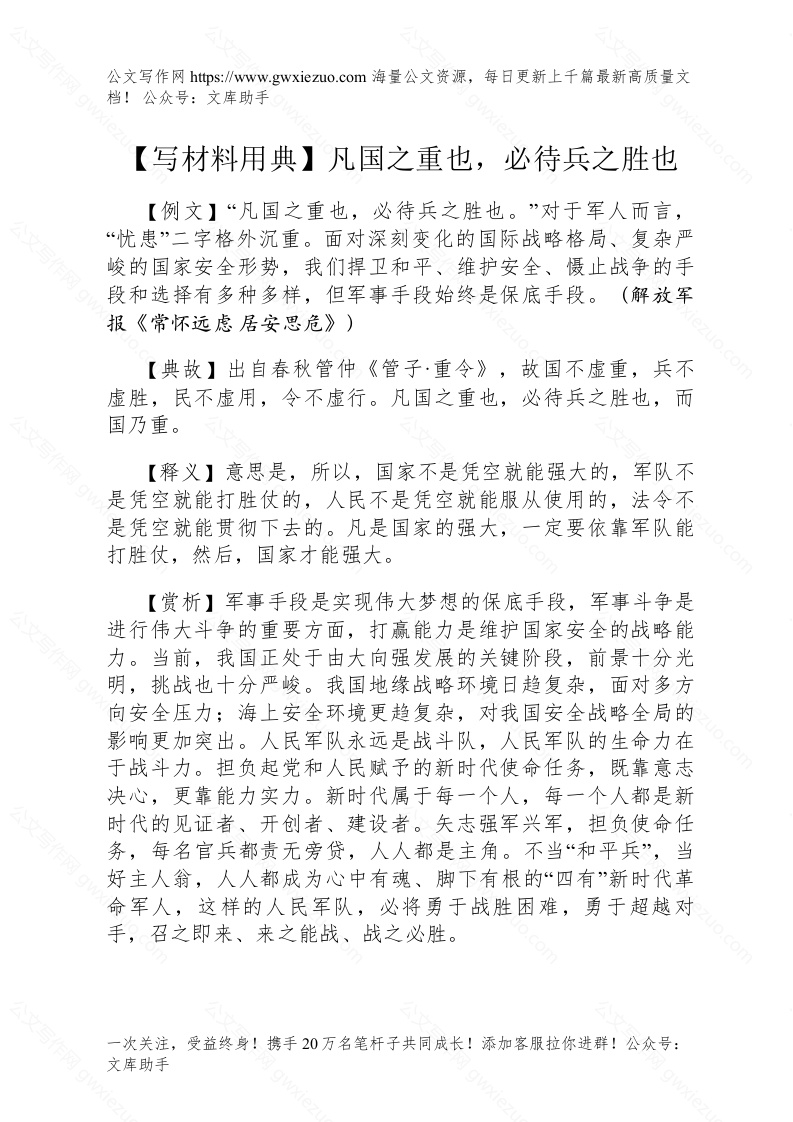 公文写作网 https://www.gwxiezuo.com 海量公文资源，每日更新上千篇最新高质量文档！ 公众号：文库助手

【写材料用典】凡国之重也，必待兵之胜也

【例文】“凡国之重也，必待兵之胜也。”对于军人而言，“忧患”二字格外沉重。面对深刻变化的国际战略格局、复杂严峻的国家安全形势，我们捍卫和平、维护安全、慑止战争的手段和选择有多种多样，但军事手段始终是保底手段。（解放军报《常怀远虑 居安思危》）

【典故】出自春秋管仲《管子·重令》，故国不虚重，兵不虚胜，民不虚用，令不虚行。凡国之重也，必待兵之胜也，而国乃重。

【释义】意思是，所以，国家不是凭空就能强大的，军队不是凭空就能打胜仗的，人民不是凭空就能服从使用的，法令不是凭空就能贯彻下去的。凡是国家的强大，一定要依靠军队能打胜仗，然后，国家才能强大。

【赏析】军事手段是实现伟大梦想的保底手段，军事斗争是进行伟大斗争的重要方面，打赢能力是维护国家安全的战略能力。当前，我国正处于由大向强发展的关键阶段，前景十分光明，挑战也十分严峻。我国地缘战略环境日趋复杂，面对多方向安全压力；海上安全环境更趋复杂，对我国安全战略全局的影响更加突出。人民军队永远是战斗队，人民军队的生命力在于战斗力。担负起党和人民赋予的新时代使命任务，既靠意志决心，更靠能力实力。新时代属于每一个人，每一个人都是新时代的见证者、开创者、建设者。矢志强军兴军，担负使命任务，每名官兵都责无旁贷，人人都是主角。不当“和平兵”，当好主人翁，人人都成为心中有魂、脚下有根的“四有”新时代革命军人，这样的人民军队，必将勇于战胜困难，勇于超越对手，召之即来、来之能战、战之必胜。

一次关注，受益终身！携手 20 万名笔杆子共同成长！添加客服拉你进群！公众号：文库助手